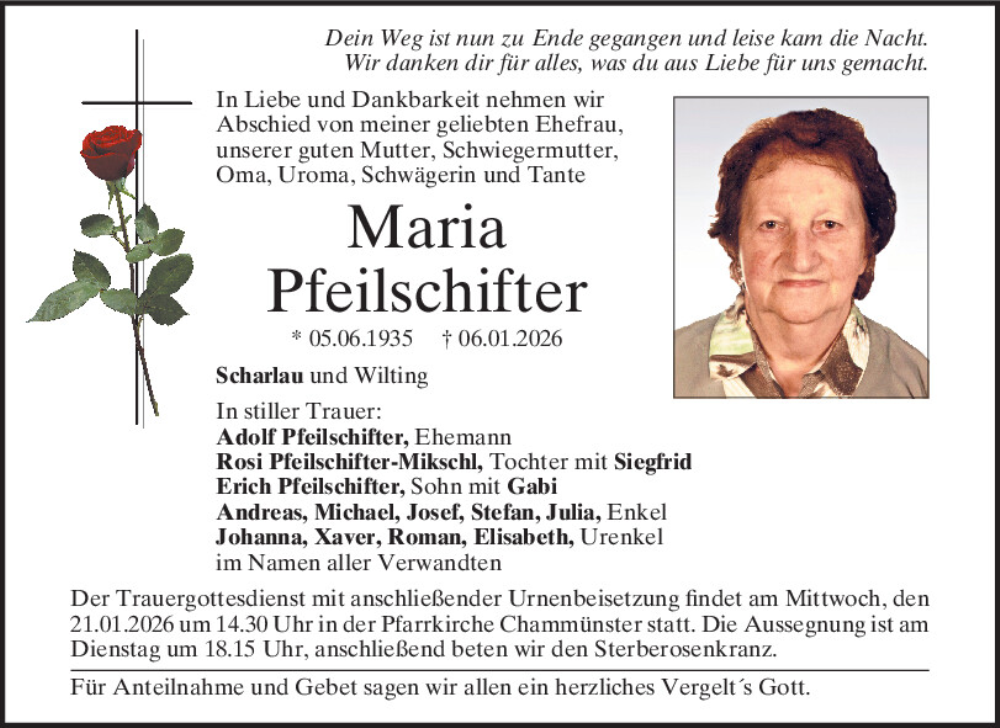 Dein Weg ist nun zu Ende gegangen und leise kam die Nacht.
Wir danken dir für alles, was du aus Liebe für uns gemacht.

In Liebe und Dankbarkeit nehmen wir Abschied von meiner geliebten Ehefrau, unserer guten Mutter, Schwiegermutter, Oma, Uroma, Schwägerin und Tante

Maria
Pfeilschifter

* 05.06.1935 † 06.01.2026

Scharlau und Wilting

In stiller Trauer:
Adolf Pfeilschifter, Ehemann
Rosi Pfeilschifter-Mikschl, Tochter mit Siegfrid
Erich Pfeilschifter, Sohn mit Gabi
Andreas, Michael, Josef, Stefan, Julia, Enkel
Johanna, Xaver, Roman, Elisabeth, Urenkel
im Namen aller Verwandten

Der Trauergottesdienst mit anschließender Urnenbeisetzung findet am Mittwoch, den 21.01.2026 um 14.30 Uhr in der Pfarrkirche Chammünster statt. Die Aussegnung ist am Dienstag um 18.15 Uhr, anschließend beten wir den Sterberosenkranz.

Für Anteilnahme und Gebet sagen wir allen ein herzliches Vergelt´s Gott.